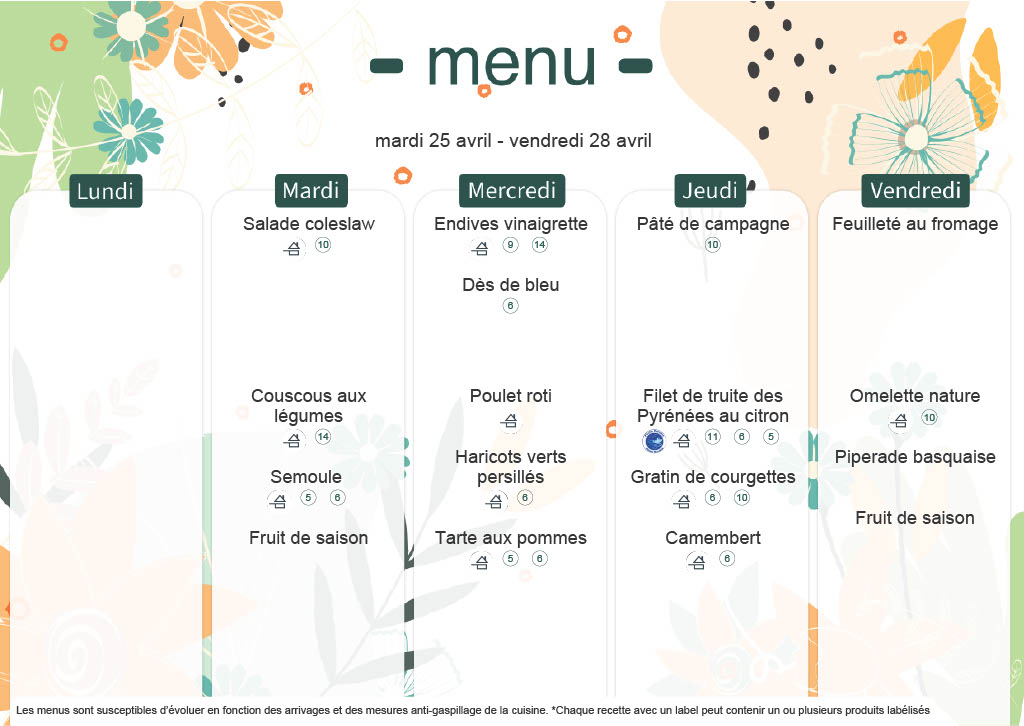 - menu -

mardi 25 avril - vendredi 28 avril

Lundi

Mardi

Salade coleslaw
10

Couscous aux légumes
14

Semoule
5 6

Fruit de saison

Mercredi

Endives vinaigrette
9 14

Dès de bleu
6

Poulet roti

Haricots verts persillés
6

Tarte aux pommes
5 6

Jeudi

Pâté de campagne
10

Filet de truite des Pyrénées au citron
11 6 5

Gratin de courgettes
6 10

Camembert
6

Vendredi

Feuilleté au fromage

Omelette nature
10

Piperade basquaise

Fruit de saison

Les menus sont susceptibles d'évoluer en fonction des arrivages et des mesures anti-gaspillage de la cuisine. *Chaque recette avec un label peut contenir un ou plusieurs produits labélisés